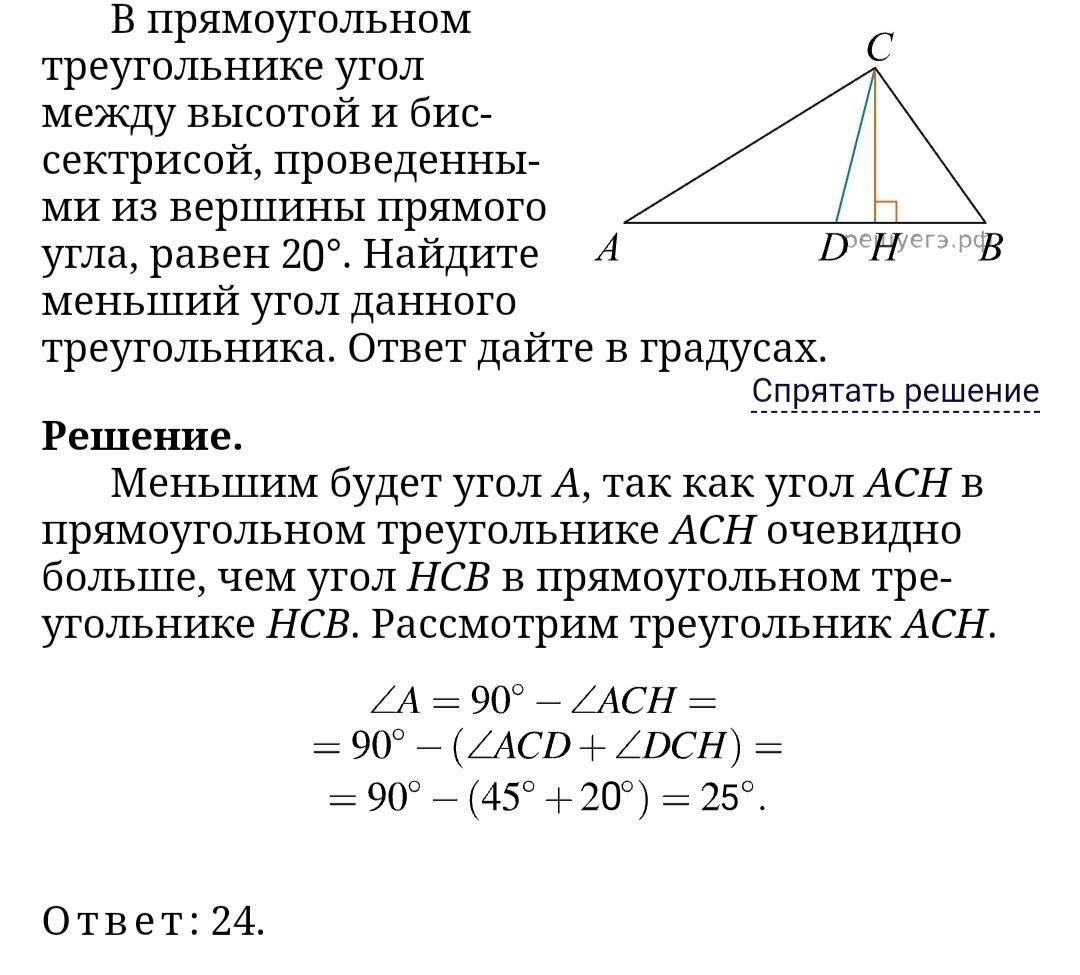 В прямоугольном треугольнике угол между высотой и биссектрисой, проведенными из вершины прямого угла, равен 20°. Найдите меньший угол данного треугольника. Ответ дайте в градусах.

C

A D H B

решуегэ.рф

Спрятать решение

**Решение.**

Меньшим будет угол $A$, так как угол $ACH$ в прямоугольном треугольнике $ACH$ очевидно больше, чем угол $HCB$ в прямоугольном треугольнике $HCB$. Рассмотрим треугольник $ACH$.

$\angle A = 90^\circ - \angle ACH =$
$= 90^\circ - (\angle ACD + \angle DCH) =$
$= 90^\circ - (45^\circ + 20^\circ) = 25^\circ.$

Ответ: 24.